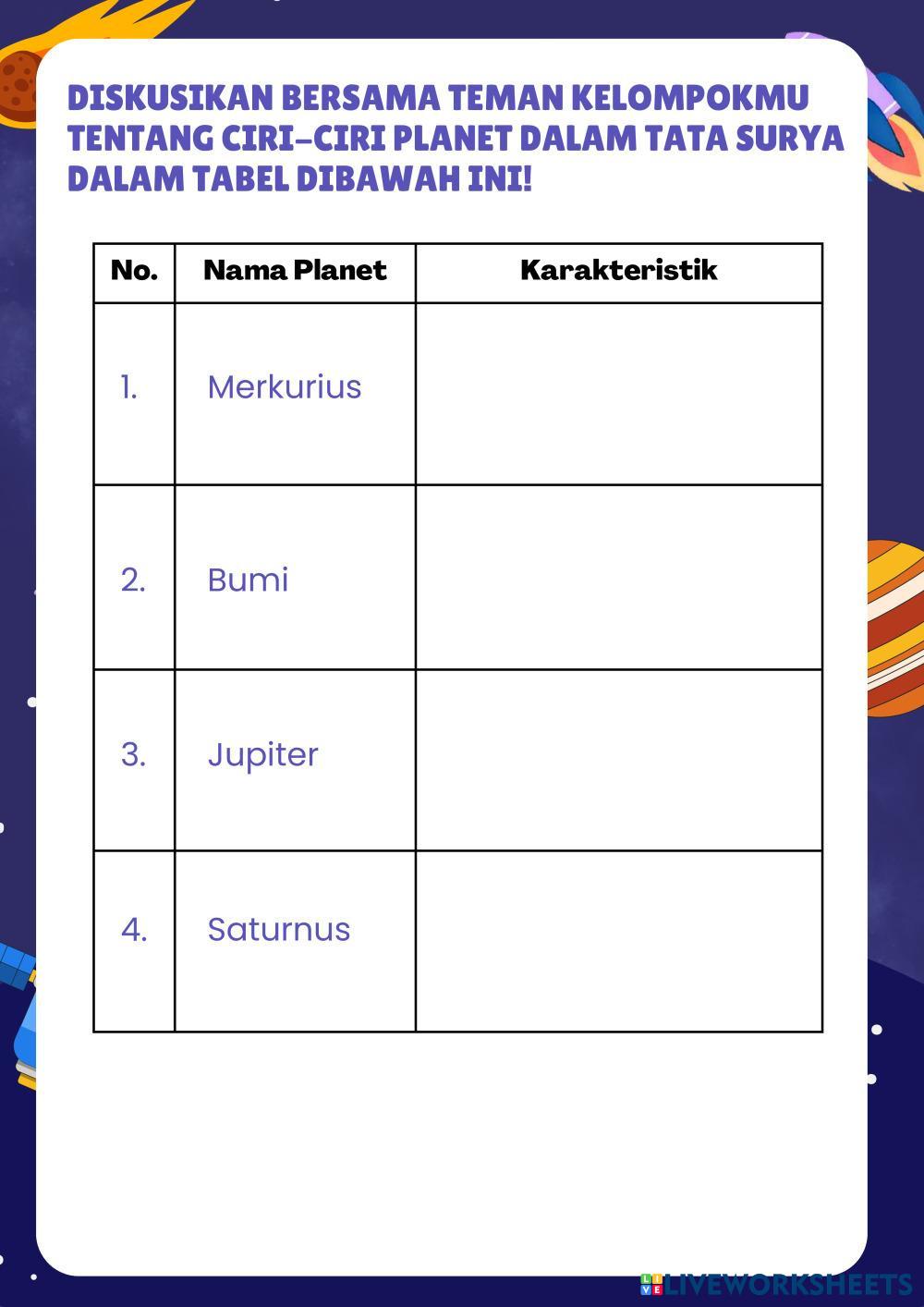 DISKUSIKAN BERSAMA TEMAN KELOMPOKMU TENTANG CIRI-CIRI PLANET DALAM TATA SURYA DALAM TABEL DIBAWAH INI!

| No. | Nama Planet | Karakteristik |
|---|---|---|
| 1. | Merkurius | |
| 2. | Bumi | |
| 3. | Jupiter | |
| 4. | Saturnus | |

LIVEWORKSHEETS